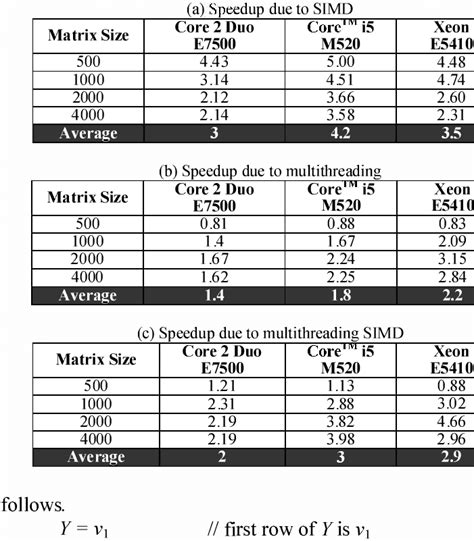 (a) Speedup due to SIMD

| Matrix Size | Core 2 Duo E7500 | Core$^{TM}$ i5 M520 | Xeon E5410 |
|---|---|---|---|
| 500 | 4.43 | 5.00 | 4.48 |
| 1000 | 3.14 | 4.51 | 4.74 |
| 2000 | 2.12 | 3.66 | 2.60 |
| 4000 | 2.14 | 3.58 | 2.31 |
| Average | 3 | 4.2 | 3.5 |

(b) Speedup due to multithreading

| Matrix Size | Core 2 Duo E7500 | Core$^{TM}$ i5 M520 | Xeon E5410 |
|---|---|---|---|
| 500 | 0.81 | 0.88 | 0.83 |
| 1000 | 1.4 | 1.67 | 2.09 |
| 2000 | 1.67 | 2.24 | 3.15 |
| 4000 | 1.62 | 2.25 | 2.84 |
| Average | 1.4 | 1.8 | 2.2 |

(c) Speedup due to multithreading SIMD

| Matrix Size | Core 2 Duo E7500 | Core$^{TM}$ i5 M520 | Xeon E5410 |
|---|---|---|---|
| 500 | 1.21 | 1.13 | 0.88 |
| 1000 | 2.31 | 2.88 | 3.02 |
| 2000 | 2.19 | 3.82 | 4.66 |
| 4000 | 2.19 | 3.98 | 2.96 |
| Average | 2 | 3 | 2.9 |

follows.

$Y = v_1$ // first row of $Y$ is $v_1$